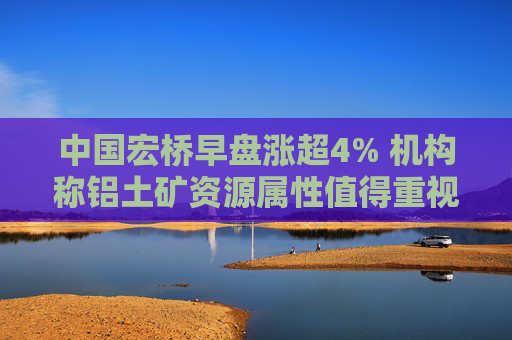 中国宏桥早盘涨超4% 机构称铝土矿资源属性值得重视